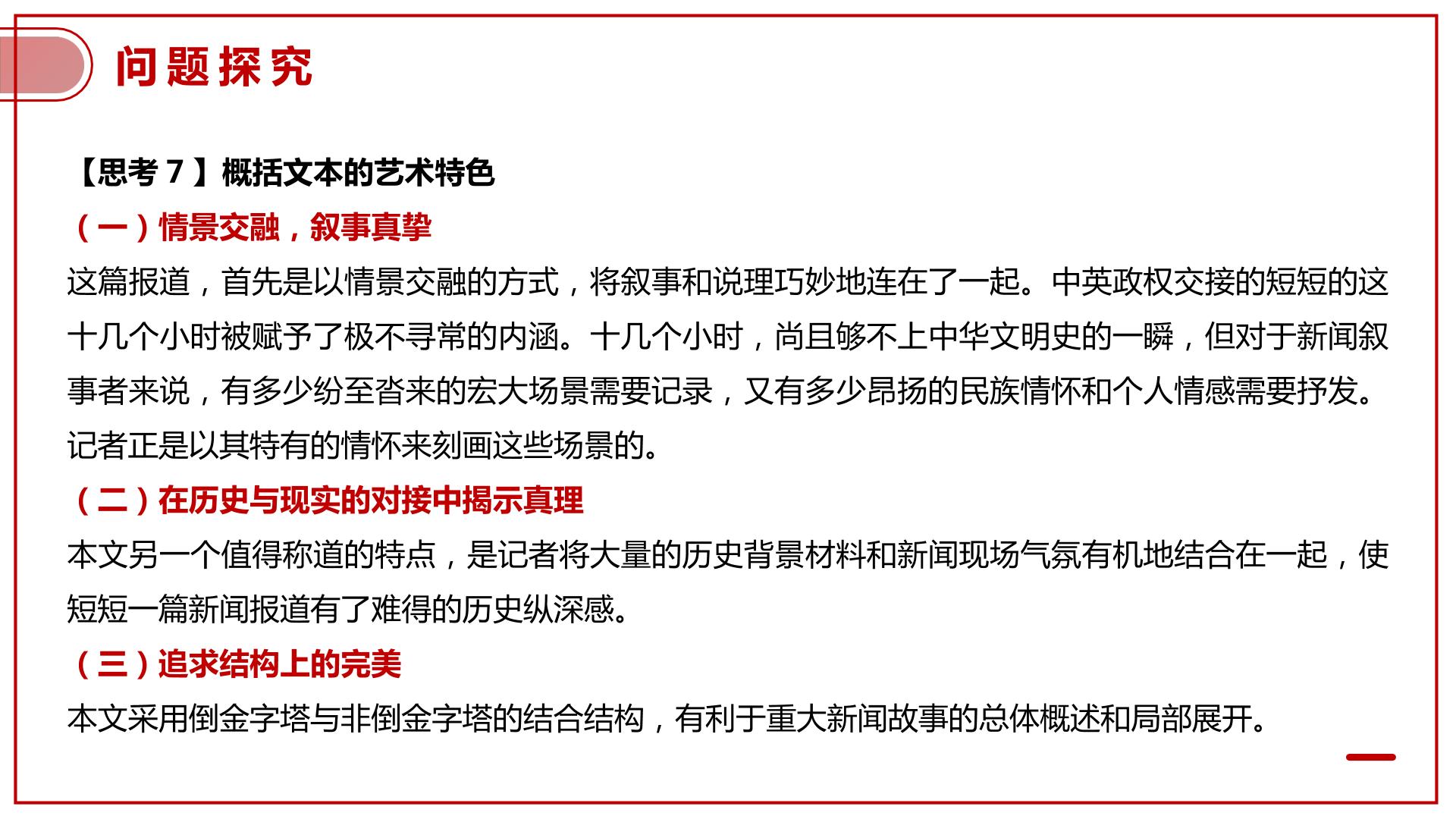 问题探究

【思考7】概括文本的艺术特色

（一）情景交融，叙事真挚

这篇报道，首先是以情景交融的方式，将叙事和说理巧妙地连在了一起。中英政权交接的短短的这十几个小时被赋予了极不寻常的内涵。十几个小时，尚且够不上中华文明史的一瞬，但对于新闻叙事者来说，有多少纷至沓来的宏大场景需要记录，又有多少昂扬的民族情怀和个人情感需要抒发。记者正是以其特有的情怀来刻画这些场景的。

（二）在历史与现实的对接中揭示真理

本文另一个值得称道的特点，是记者将大量的历史背景材料和新闻现场气氛有机地结合在一起，使短短一篇新闻报道有了难得的历史纵深感。

（三）追求结构上的完美

本文采用倒金字塔与非倒金字塔的结合结构，有利于重大新闻故事的总体概述和局部展开。